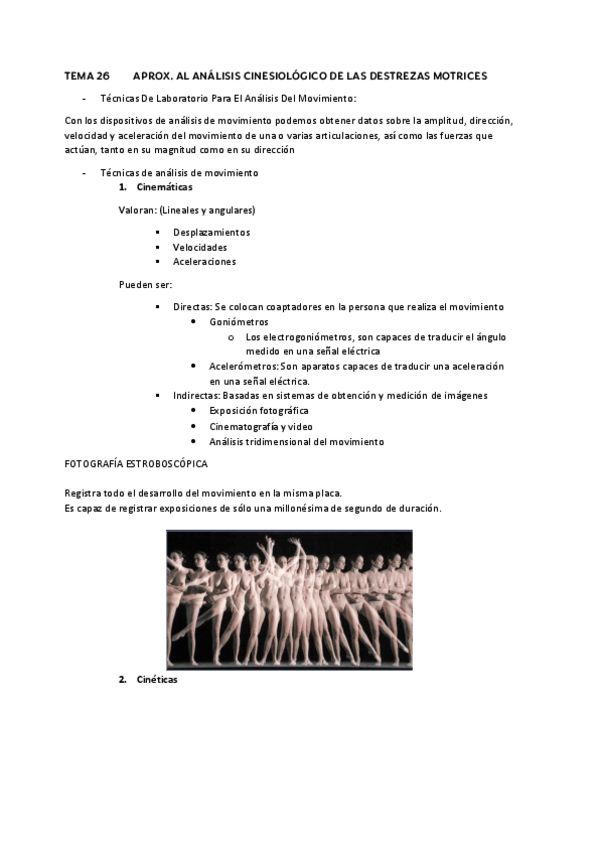 TEMA 26 APROX. AL ANÁLISIS CINESIOLÓGICO DE LAS DESTREZAS MOTRICES

- Técnicas De Laboratorio Para El Análisis Del Movimiento:

Con los dispositivos de análisis de movimiento podemos obtener datos sobre la amplitud, dirección, velocidad y aceleración del movimiento de una o varias articulaciones, así como las fuerzas que actúan, tanto en su magnitud como en su dirección

- Técnicas de análisis de movimiento
1. Cinemáticas

Valoran: (Lineales y angulares)

- Desplazamientos
- Velocidades
- Aceleraciones

Pueden ser:

- Directas: Se colocan coaptadores en la persona que realiza el movimiento
  - Goniómetros
    - Los electrogoniómetros, son capaces de traducir el ángulo medido en una señal eléctrica
  - Acelerómetros: Son aparatos capaces de traducir una aceleración en una señal eléctrica.
- Indirectas: Basadas en sistemas de obtención y medición de imágenes
  - Exposición fotográfica
  - Cinematografía y video
  - Análisis tridimensional del movimiento

FOTOGRAFÍA ESTROBOSCÓPICA

Registra todo el desarrollo del movimiento en la misma placa.
Es capaz de registrar exposiciones de sólo una millonésima de segundo de duración.

2. Cinéticas